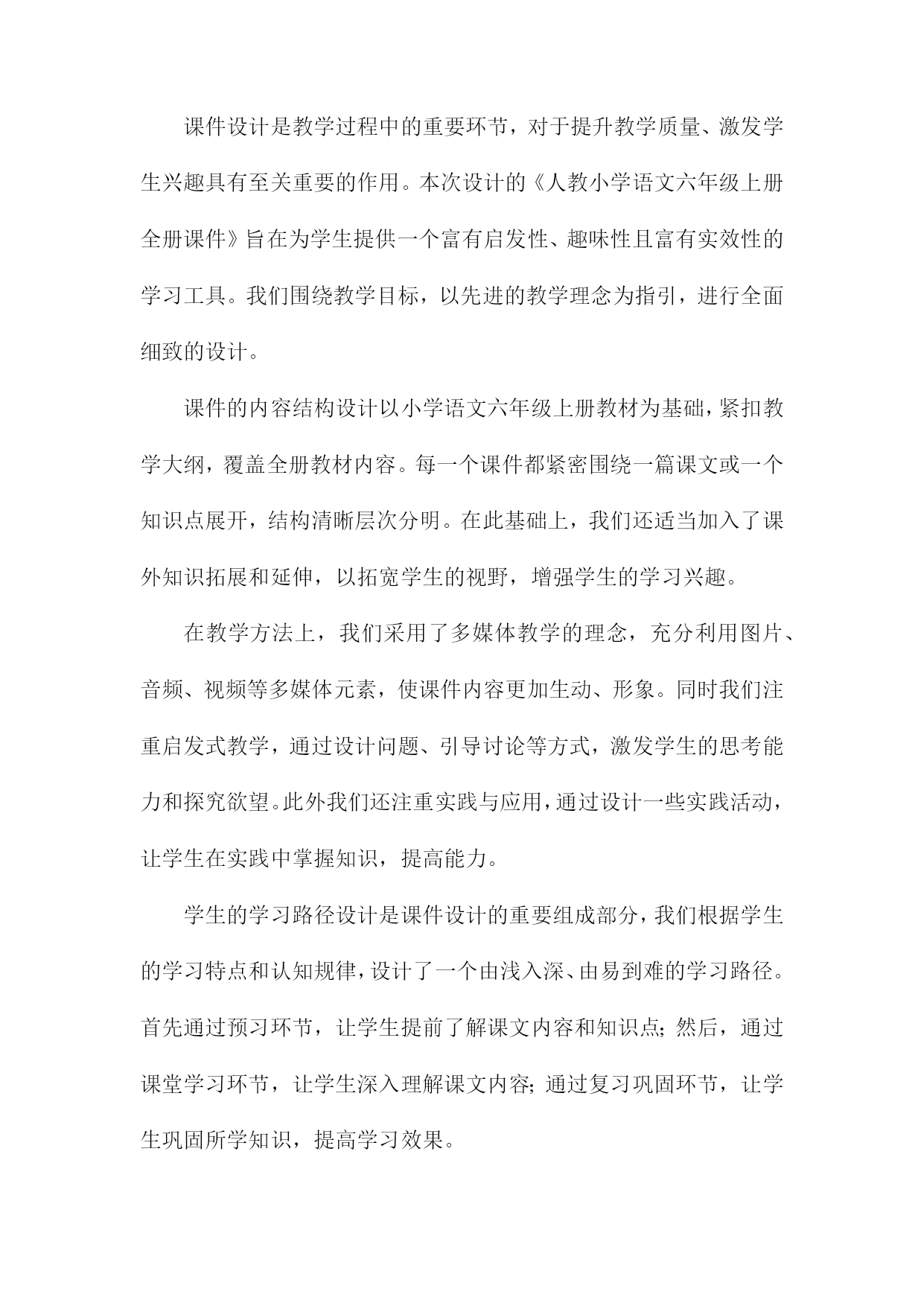 课件设计是教学过程中的重要环节，对于提升教学质量、激发学生兴趣具有至关重要的作用。本次设计的《人教小学语文六年级上册全册课件》旨在为学生提供一个富有启发性、趣味性且富有实效性的学习工具。我们围绕教学目标，以先进的教学理念为指引，进行全面细致的设计。

课件的内容结构设计以小学语文六年级上册教材为基础，紧扣教学大纲，覆盖全册教材内容。每一个课件都紧密围绕一篇课文或一个知识点展开，结构清晰层次分明。在此基础上，我们还适当加入了课外知识拓展和延伸，以拓宽学生的视野，增强学生的学习兴趣。

在教学方法上，我们采用了多媒体教学的理念，充分利用图片、音频、视频等多媒体元素，使课件内容更加生动、形象。同时我们注重启发式教学，通过设计问题、引导讨论等方式，激发学生的思考能力和探究欲望。此外我们还注重实践与应用，通过设计一些实践活动，让学生在实践中掌握知识，提高能力。

学生的学习路径设计是课件设计的重要组成部分，我们根据学生的学习特点和认知规律，设计了一个由浅入深、由易到难的学习路径。首先通过预习环节，让学生提前了解课文内容和知识点;然后，通过课堂学习环节，让学生深入理解课文内容;通过复习巩固环节，让学生巩固所学知识，提高学习效果。